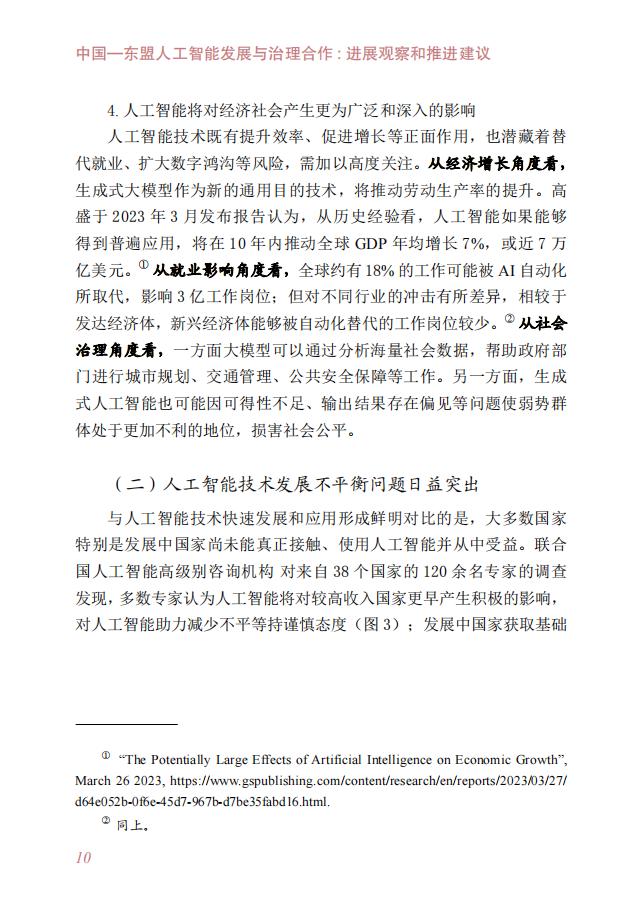 中国—东盟人工智能发展与治理合作：进展观察和推进建议

4. 人工智能将对经济社会产生更为广泛和深入的影响

人工智能技术既有提升效率、促进增长等正面作用，也潜藏着替代就业、扩大数字鸿沟等风险，需加以高度关注。从经济增长角度看，生成式大模型作为新的通用目的技术，将推动劳动生产率的提升。高盛于 2023 年 3 月发布报告认为，从历史经验看，人工智能如果能够得到普遍应用，将在 10 年内推动全球 GDP 年均增长 7%，或近 7 万亿美元。① 从就业影响角度看，全球约有 18% 的工作可能被 AI 自动化所取代，影响 3 亿工作岗位；但对不同行业的冲击有所差异，相较于发达经济体，新兴经济体能够被自动化替代的工作岗位较少。② 从社会治理角度看，一方面大模型可以通过分析海量社会数据，帮助政府部门进行城市规划、交通管理、公共安全保障等工作。另一方面，生成式人工智能也可能因可得性不足、输出结果存在偏见等问题使弱势群体处于更加不利的地位，损害社会公平。

（二）人工智能技术发展不平衡问题日益突出

与人工智能技术快速发展和应用形成鲜明对比的是，大多数国家特别是发展中国家尚未能真正接触、使用人工智能并从中受益。联合国人工智能高级别咨询机构 对来自 38 个国家的 120 余名专家的调查发现，多数专家认为人工智能将对较高收入国家更早产生积极的影响，对人工智能助力减少不平等持谨慎态度（图 3）；发展中国家获取基础

① “The Potentially Large Effects of Artificial Intelligence on Economic Growth”, March 26 2023, https://www.gspublishing.com/content/research/en/reports/2023/03/27/d64e052b-0f6e-45d7-967b-d7be35fabd16.html.

② 同上。

10